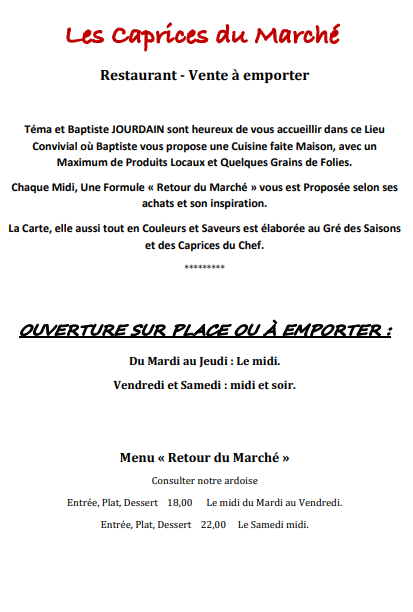 Les Caprices du Marché

Restaurant - Vente à emporter

Téma et Baptiste JOURDAIN sont heureux de vous accueillir dans ce Lieu Convivial où Baptiste vous propose une Cuisine faite Maison, avec un Maximum de Produits Locaux et Quelques Grains de Folies.

Chaque Midi, Une Formule « Retour du Marché » vous est Proposée selon ses achats et son inspiration.

La Carte, elle aussi tout en Couleurs et Saveurs est élaborée au Gré des Saisons et des Caprices du Chef.

*********

OUVERTURE SUR PLACE OU À EMPORTER :

Du Mardi au Jeudi : Le midi.

Vendredi et Samedi : midi et soir.

Menu « Retour du Marché »

Consulter notre ardoise

Entrée, Plat, Dessert 18,00 Le midi du Mardi au Vendredi.

Entrée, Plat, Dessert 22,00 Le Samedi midi.